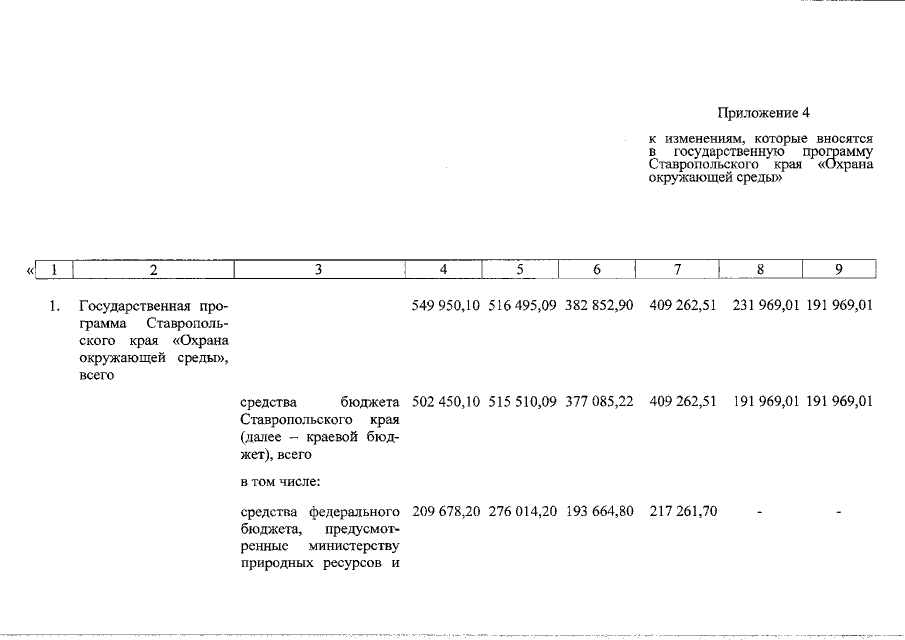 Приложение 4

к изменениям, которые вносятся в государственную программу Ставропольского края «Охрана окружающей среды»

| « 1 | 2 | 3 | 4 | 5 | 6 | 7 | 8 | 9 |
|---|---|---|---|---|---|---|---|---|
| 1. | Государственная программа Ставропольского края «Охрана окружающей среды», всего | | 549 950,10 | 516 495,09 | 382 852,90 | 409 262,51 | 231 969,01 | 191 969,01 |
| | | средства бюджета Ставропольского края (далее – краевой бюджет), всего | 502 450,10 | 515 510,09 | 377 085,22 | 409 262,51 | 191 969,01 | 191 969,01 |
| | | в том числе: | | | | | | |
| | | средства федерального бюджета, предусмотренные министерству природных ресурсов и | 209 678,20 | 276 014,20 | 193 664,80 | 217 261,70 | - | - |